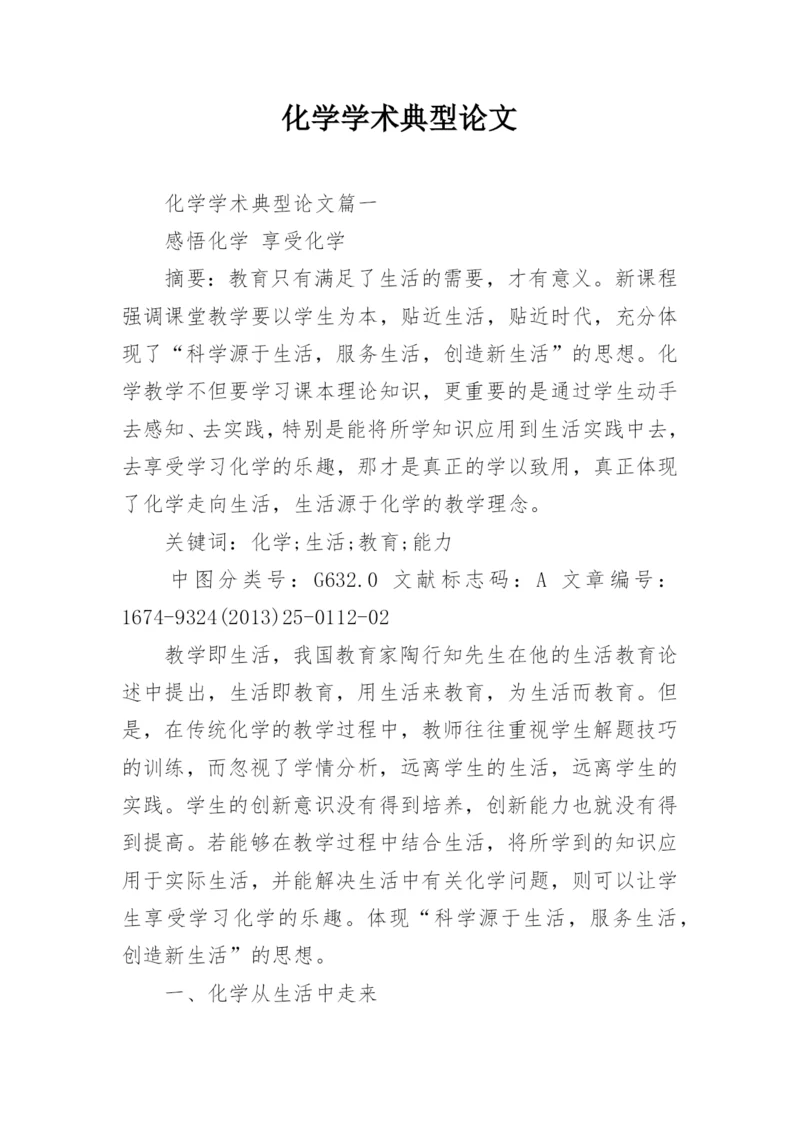 化学学术典型论文

化学学术典型论文篇一

感悟化学 享受化学

摘要：教育只有满足了生活的需要，才有意义。新课程强调课堂教学要以学生为本，贴近生活，贴近时代，充分体现了“科学源于生活，服务生活，创造新生活”的思想。化学教学不但要学习课本理论知识，更重要的是通过学生动手去感知、去实践，特别是能将所学知识应用到生活实践中去，去享受学习化学的乐趣，那才是真正的学以致用，真正体现了化学走向生活，生活源于化学的教学理念。

关键词：化学;生活;教育;能力

中图分类号：G632.0 文献标志码：A 文章编号：1674-9324(2013)25-0112-02

教学即生活，我国教育家陶行知先生在他的生活教育论述中提出，生活即教育，用生活来教育，为生活而教育。但是，在传统化学的教学过程中，教师往往重视学生解题技巧的训练，而忽视了学情分析，远离学生的生活，远离学生的实践。学生的创新意识没有得到培养，创新能力也就没有得到提高。若能够在教学过程中结合生活，将所学到的知识应用于实际生活，并能解决生活中有关化学问题，则可以让学生享受学习化学的乐趣。体现“科学源于生活，服务生活，创造新生活”的思想。

一、化学从生活中走来